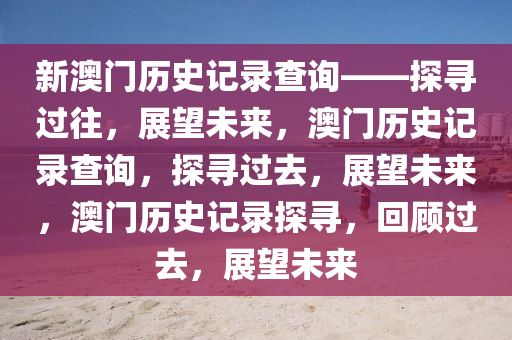 新澳门历史记录查询——探寻过往，展望未来，澳门历史记录查询，探寻过去，展望未来，澳门历史记录探寻，回顾过去，展望未来